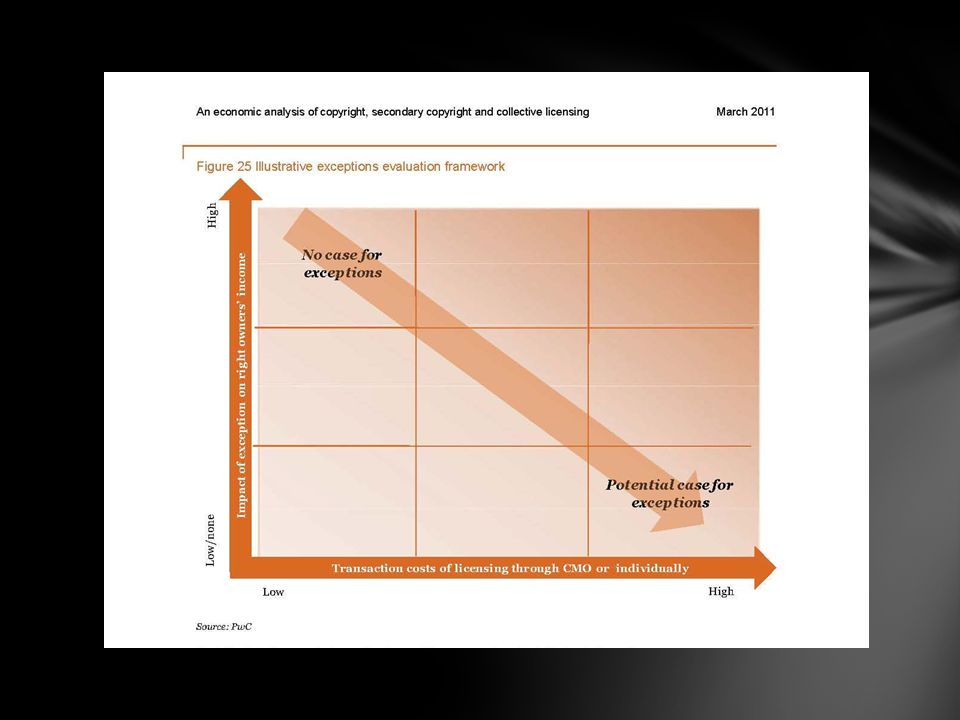 An economic analysis of copyright, secondary copyright and collective licensing

March 2011

Figure 25 Illustrative exceptions evaluation framework

High

Impact of exception on right owners' income

Low/none

No case for exceptions

Potential case for exceptions

Transaction costs of licensing through CMO or individually

Low

High

Source: PwC